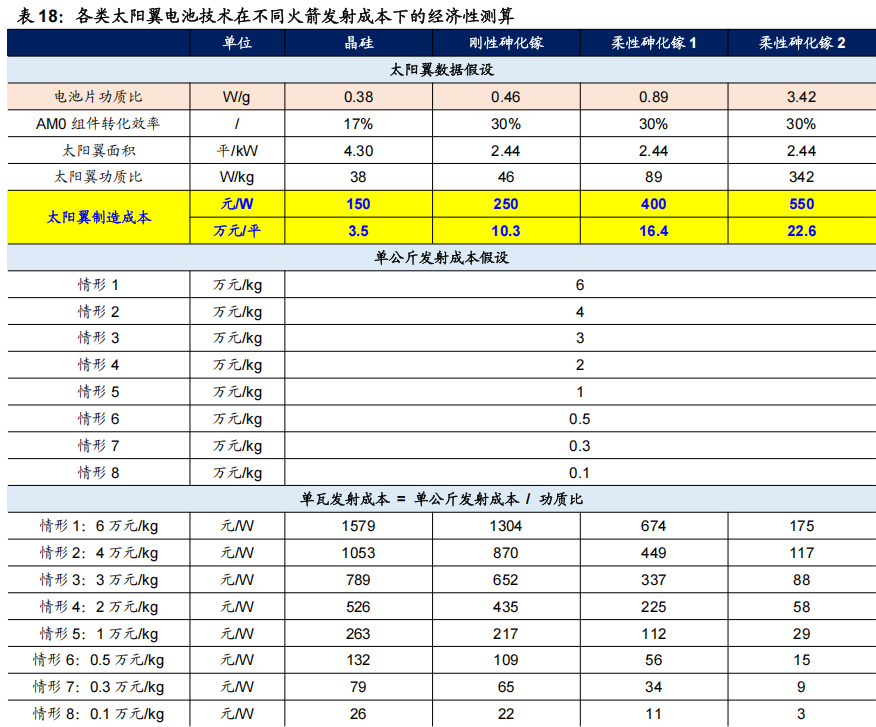 表18：各类太阳翼电池技术在不同火箭发射成本下的经济性测算

|  | 单位 | 晶硅 | 刚性砷化镓 | 柔性砷化镓1 | 柔性砷化镓2 |
|---|---|---|---|---|---|
| 太阳翼数据假设 |  |  |  |  |  |
| 电池片功质比 | W/g | 0.38 | 0.46 | 0.89 | 3.42 |
| AM0组件转化效率 | / | 17% | 30% | 30% | 30% |
| 太阳翼面积 | 平/kW | 4.30 | 2.44 | 2.44 | 2.44 |
| 太阳翼功质比 | W/kg | 38 | 46 | 89 | 342 |
| 太阳翼制造成本 | 元/W | 150 | 250 | 400 | 550 |
|  | 万元/平 | 3.5 | 10.3 | 16.4 | 22.6 |
| 单公斤发射成本假设 |  |  |  |  |  |
| 情形1 | 万元/kg | 6 |  |  |  |
| 情形2 | 万元/kg | 4 |  |  |  |
| 情形3 | 万元/kg | 3 |  |  |  |
| 情形4 | 万元/kg | 2 |  |  |  |
| 情形5 | 万元/kg | 1 |  |  |  |
| 情形6 | 万元/kg | 0.5 |  |  |  |
| 情形7 | 万元/kg | 0.3 |  |  |  |
| 情形8 | 万元/kg | 0.1 |  |  |  |
| 单瓦发射成本 = 单公斤发射成本 / 功质比 |  |  |  |  |  |
| 情形1：6万元/kg | 元/W | 1579 | 1304 | 674 | 175 |
| 情形2：4万元/kg | 元/W | 1053 | 870 | 449 | 117 |
| 情形3：3万元/kg | 元/W | 789 | 652 | 337 | 88 |
| 情形4：2万元/kg | 元/W | 526 | 435 | 225 | 58 |
| 情形5：1万元/kg | 元/W | 263 | 217 | 112 | 29 |
| 情形6：0.5万元/kg | 元/W | 132 | 109 | 56 | 15 |
| 情形7：0.3万元/kg | 元/W | 79 | 65 | 34 | 9 |
| 情形8：0.1万元/kg | 元/W | 26 | 22 | 11 | 3 |